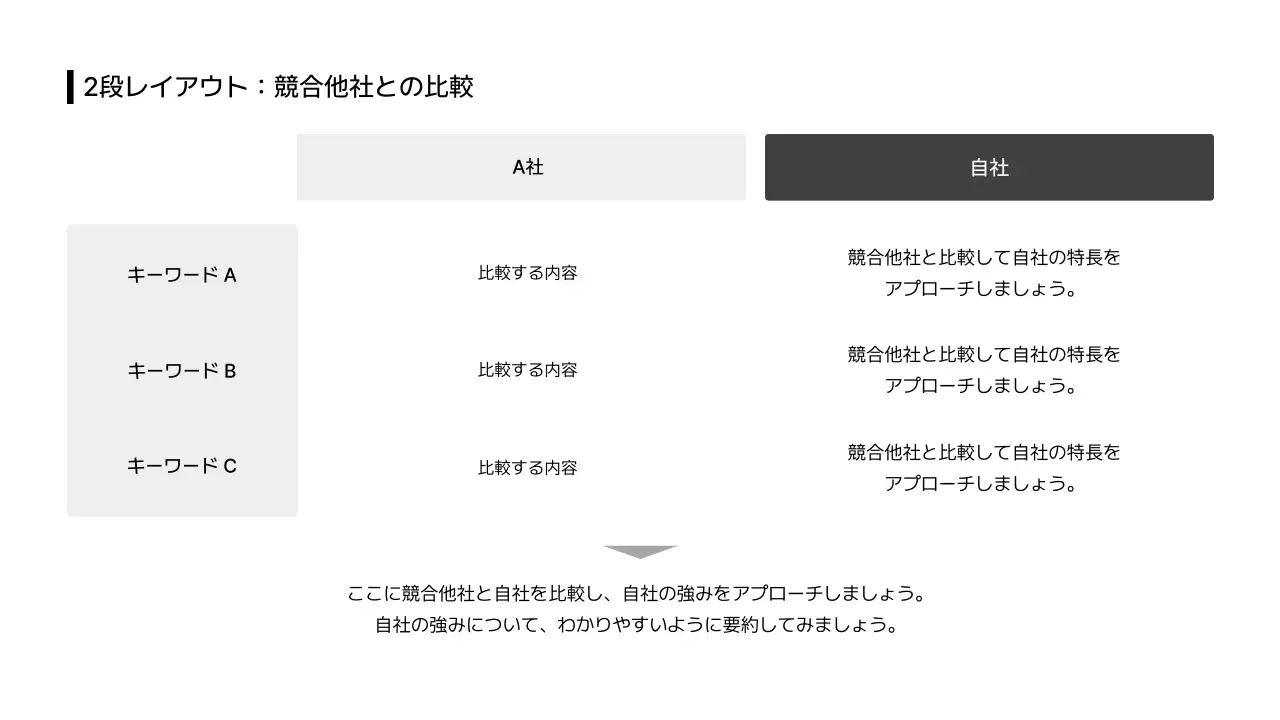 2段レイアウト：競合他社との比較

|  | A社 | 自社 |
|---|---|---|
| キーワード A | 比較する内容 | 競合他社と比較して自社の特長をアプローチしましょう。 |
| キーワード B | 比較する内容 | 競合他社と比較して自社の特長をアプローチしましょう。 |
| キーワード C | 比較する内容 | 競合他社と比較して自社の特長をアプローチしましょう。 |

ここに競合他社と自社を比較し、自社の強みをアプローチしましょう。
自社の強みについて、わかりやすいように要約してみましょう。